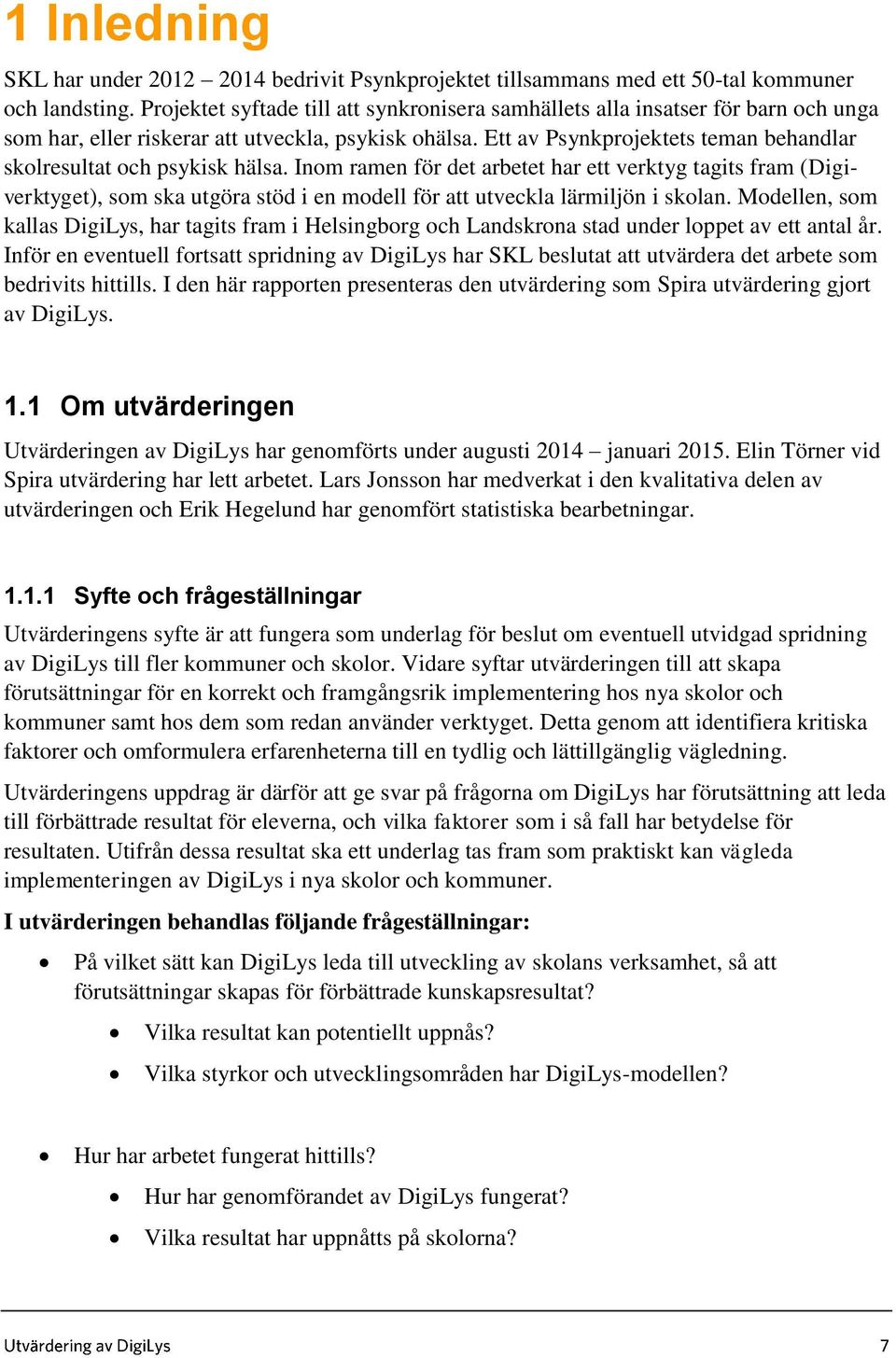 1 Inledning

SKL har under 2012 – 2014 bedrivit Psynkprojektet tillsammans med ett 50-tal kommuner och landsting. Projektet syftade till att synkronisera samhällets alla insatser för barn och unga som har, eller riskerar att utveckla, psykisk ohälsa. Ett av Psynkprojektets teman behandlar skolresultat och psykisk hälsa. Inom ramen för det arbetet har ett verktyg tagits fram (Digiverktyget), som ska utgöra stöd i en modell för att utveckla lärmiljön i skolan. Modellen, som kallas DigiLys, har tagits fram i Helsingborg och Landskrona stad under loppet av ett antal år. Inför en eventuell fortsatt spridning av DigiLys har SKL beslutat att utvärdera det arbete som bedrivits hittills. I den här rapporten presenteras den utvärdering som Spira utvärdering gjort av DigiLys.

1.1 Om utvärderingen

Utvärderingen av DigiLys har genomförts under augusti 2014 – januari 2015. Elin Törner vid Spira utvärdering har lett arbetet. Lars Jonsson har medverkat i den kvalitativa delen av utvärderingen och Erik Hegelund har genomfört statistiska bearbetningar.

1.1.1 Syfte och frågeställningar

Utvärderingens syfte är att fungera som underlag för beslut om eventuell utvidgad spridning av DigiLys till fler kommuner och skolor. Vidare syftar utvärderingen till att skapa förutsättningar för en korrekt och framgångsrik implementering hos nya skolor och kommuner samt hos dem som redan använder verktyget. Detta genom att identifiera kritiska faktorer och omformulera erfarenheterna till en tydlig och lättillgänglig vägledning.

Utvärderingens uppdrag är därför att ge svar på frågorna om DigiLys har förutsättning att leda till förbättrade resultat för eleverna, och vilka faktorer som i så fall har betydelse för resultaten. Utifrån dessa resultat ska ett underlag tas fram som praktiskt kan vägleda implementeringen av DigiLys i nya skolor och kommuner.

I utvärderingen behandlas följande frågeställningar:

• På vilket sätt kan DigiLys leda till utveckling av skolans verksamhet, så att förutsättningar skapas för förbättrade kunskapsresultat?
  • Vilka resultat kan potentiellt uppnås?
  • Vilka styrkor och utvecklingsområden har DigiLys-modellen?

• Hur har arbetet fungerat hittills?
  • Hur har genomförandet av DigiLys fungerat?
  • Vilka resultat har uppnåtts på skolorna?

Utvärdering av DigiLys 7